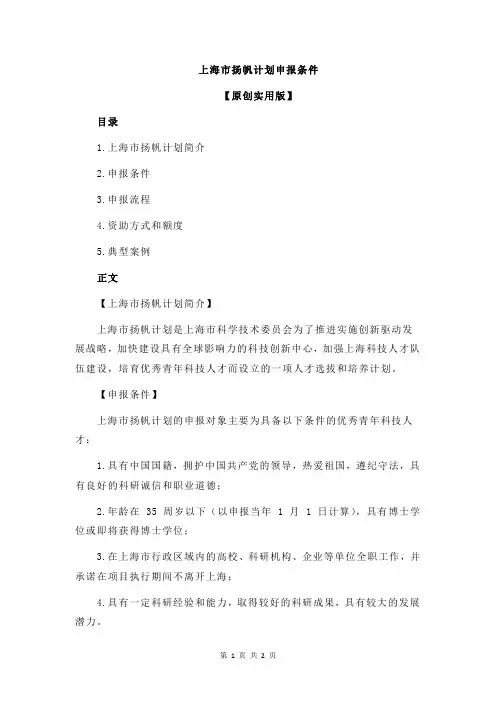 上海市扬帆计划申报条件

【原创实用版】

目录

1.上海市扬帆计划简介

2.申报条件

3.申报流程

4.资助方式和额度

5.典型案例

正文

【上海市扬帆计划简介】

上海市扬帆计划是上海市科学技术委员会为了推进实施创新驱动发展战略，加快建设具有全球影响力的科技创新中心，加强上海科技人才队伍建设，培育优秀青年科技人才而设立的一项人才选拔和培养计划。

【申报条件】

上海市扬帆计划的申报对象主要为具备以下条件的优秀青年科技人才：

1.具有中国国籍，拥护中国共产党的领导，热爱祖国，遵纪守法，具有良好的科研诚信和职业道德；

2.年龄在 35 周岁以下（以申报当年 1 月 1 日计算），具有博士学位或即将获得博士学位；

3.在上海市行政区域内的高校、科研机构、企业等单位全职工作，并承诺在项目执行期间不离开上海；

4.具有一定科研经验和能力，取得较好的科研成果，具有较大的发展潜力。

第 1 页 共 2 页